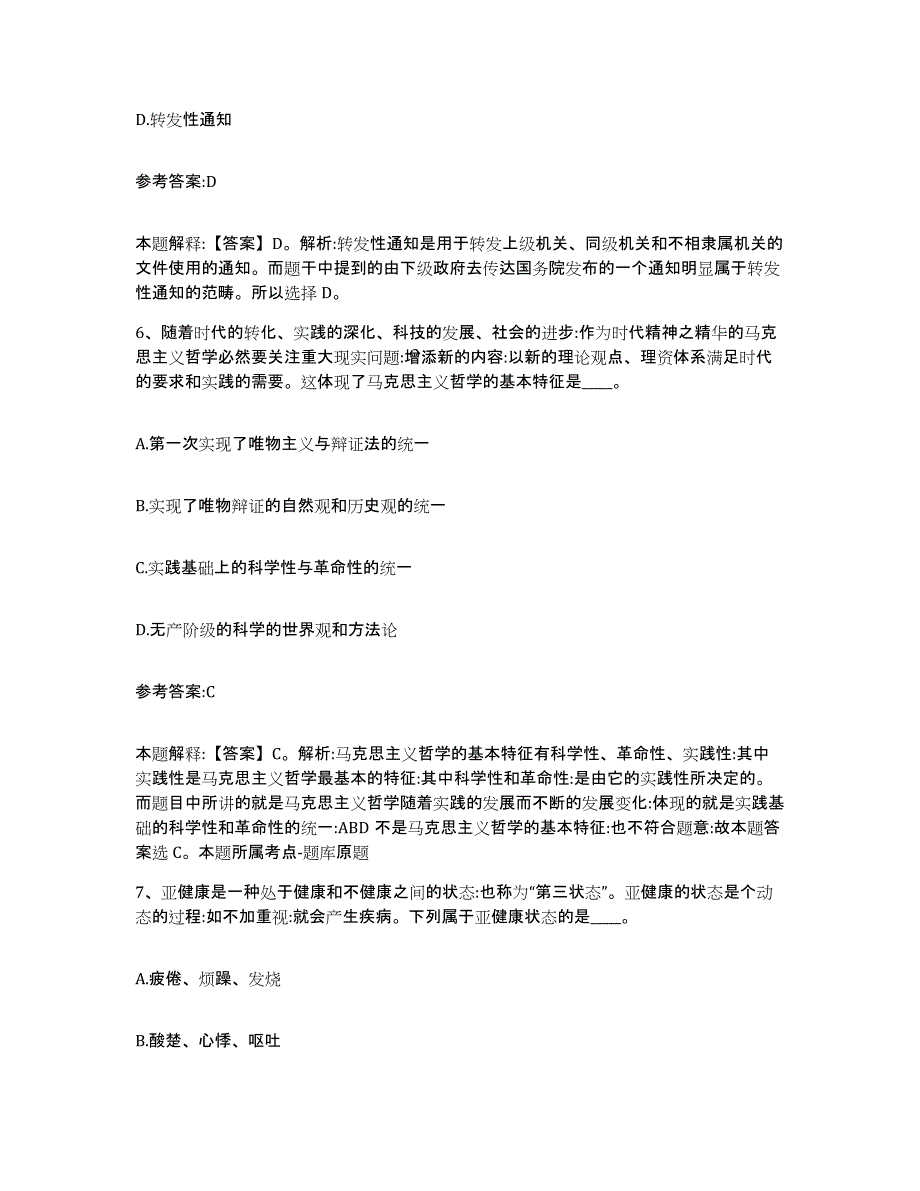 D.转发性通知

参考答案:D

本题解释:【答案】D。解析:转发性通知是用于转发上级机关、同级机关和不相隶属机关的文件使用的通知。而题干中提到的由下级政府去传达国务院发布的一个通知明显属于转发性通知的范畴。所以选择 D。

6、随着时代的转化、实践的深化、科技的发展、社会的进步:作为时代精神之精华的马克思主义哲学必然要关注重大现实问题:增添新的内容:以新的理论观点、理资体系满足时代的要求和实践的需要。这体现了马克思主义哲学的基本特征是____。

A.第一次实现了唯物主义与辩证法的统一

B.实现了唯物辩证的自然观和历史观的统一

C.实践基础上的科学性与革命性的统一

D.无产阶级的科学的世界观和方法论

参考答案:C

本题解释:【答案】C。解析:马克思主义哲学的基本特征有科学性、革命性、实践性:其中实践性是马克思主义哲学最基本的特征:其中科学性和革命性:是由它的实践性所决定的。而题目中所讲的就是马克思主义哲学随着实践的发展而不断的发展变化:体现的就是实践基础的科学性和革命性的统一:ABD 不是马克思主义哲学的基本特征:也不符合题意:故本题答案选 C。本题所属考点-题库原题

7、亚健康是一种处于健康和不健康之间的状态:也称为“第三状态”。亚健康的状态是个动态的过程:如不加重视:就会产生疾病。下列属于亚健康状态的是____。

A.疲倦、烦躁、发烧

B.酸楚、心悸、呕吐